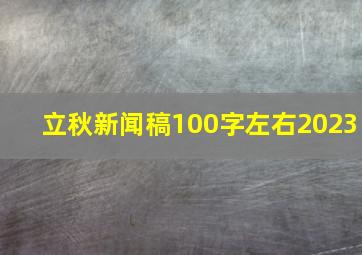 立秋新闻稿100字左右2023